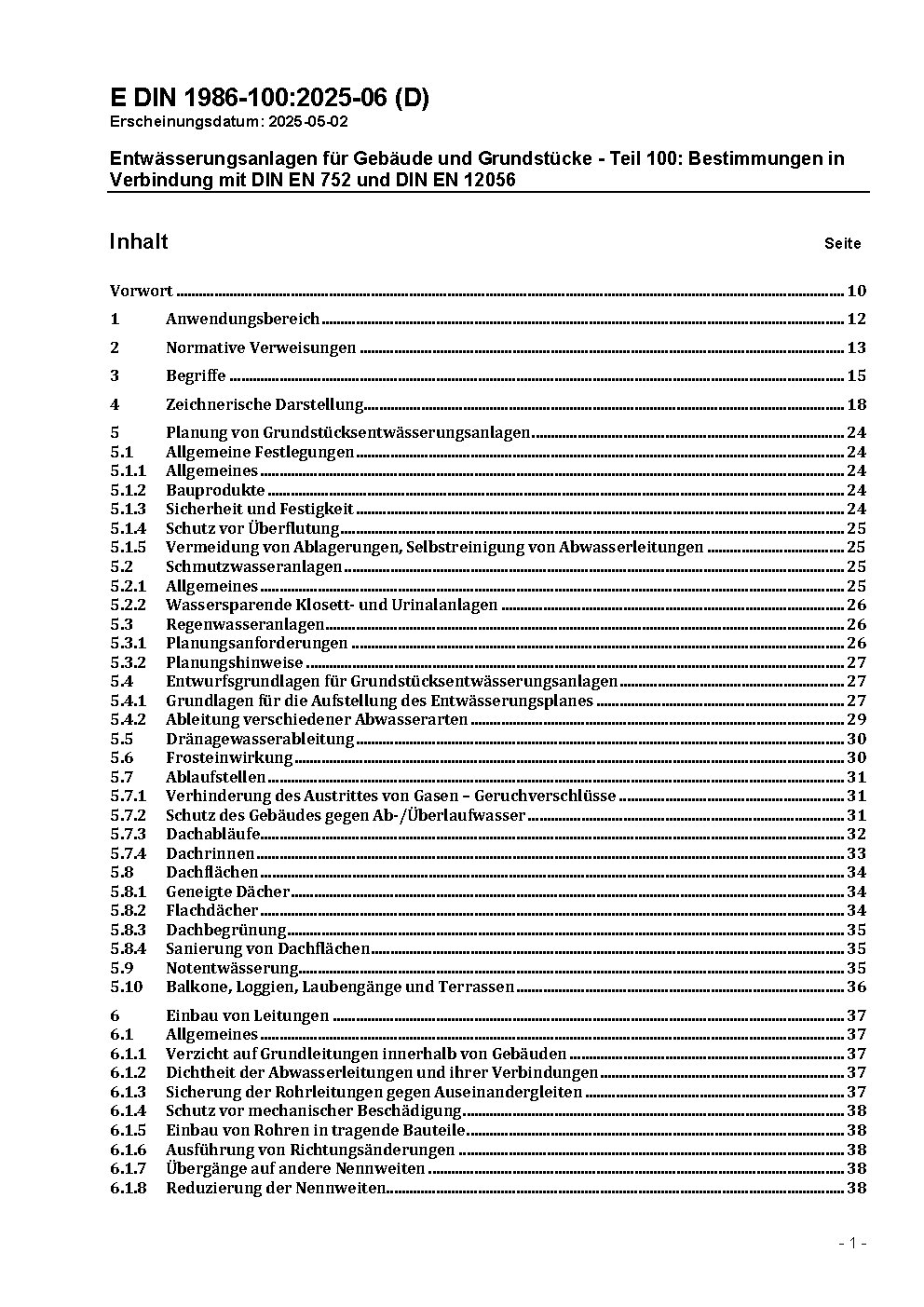 E DIN 1986-100:2025-06 (D)
Erscheinungsdatum: 2025-05-02

Entwässerungsanlagen für Gebäude und Grundstücke - Teil 100: Bestimmungen in Verbindung mit DIN EN 752 und DIN EN 12056

Inhalt Seite

Vorwort 10

1 Anwendungsbereich 12

2 Normative Verweisungen 13

3 Begriffe 15

4 Zeichnerische Darstellung 18

5 Planung von Grundstücksentwässerungsanlagen 24
5.1 Allgemeine Festlegungen 24
5.1.1 Allgemeines 24
5.1.2 Bauprodukte 24
5.1.3 Sicherheit und Festigkeit 24
5.1.4 Schutz vor Überflutung 25
5.1.5 Vermeidung von Ablagerungen, Selbstreinigung von Abwasserleitungen 25
5.2 Schmutzwasseranlagen 25
5.2.1 Allgemeines 25
5.2.2 Wassersparende Klosett- und Urinalanlagen 26
5.3 Regenwasseranlagen 26
5.3.1 Planungsanforderungen 26
5.3.2 Planungshinweise 27
5.4 Entwurfsgrundlagen für Grundstücksentwässerungsanlagen 27
5.4.1 Grundlagen für die Aufstellung des Entwässerungsplanes 27
5.4.2 Ableitung verschiedener Abwasserarten 29
5.5 Dränagewasserableitung 30
5.6 Frosteinwirkung 30
5.7 Ablaufstellen 31
5.7.1 Verhinderung des Austrittes von Gasen – Geruchverschlüsse 31
5.7.2 Schutz des Gebäudes gegen Ab-/Überlaufwasser 31
5.7.3 Dachabläufe 32
5.7.4 Dachrinnen 33
5.8 Dachflächen 34
5.8.1 Geneigte Dächer 34
5.8.2 Flachdächer 34
5.8.3 Dachbegrünung 35
5.8.4 Sanierung von Dachflächen 35
5.9 Notentwässerung 35
5.10 Balkone, Loggien, Laubengänge und Terrassen 36

6 Einbau von Leitungen 37
6.1 Allgemeines 37
6.1.1 Verzicht auf Grundleitungen innerhalb von Gebäuden 37
6.1.2 Dichtheit der Abwasserleitungen und ihrer Verbindungen 37
6.1.3 Sicherung der Rohrleitungen gegen Auseinandergleiten 37
6.1.4 Schutz vor mechanischer Beschädigung 38
6.1.5 Einbau von Rohren in tragende Bauteile 38
6.1.6 Ausführung von Richtungsänderungen 38
6.1.7 Übergänge auf andere Nennweiten 38
6.1.8 Reduzierung der Nennweiten 38

- 1 -